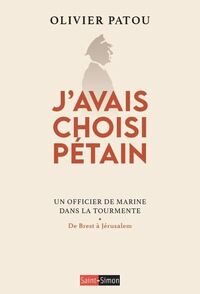 OLIVIER PATOU

J'AVAIS CHOISI PÉTAIN

UN OFFICIER DE MARINE DANS LA TOURMENTE

•

De Brest à Jérusalem

Saint-Simon